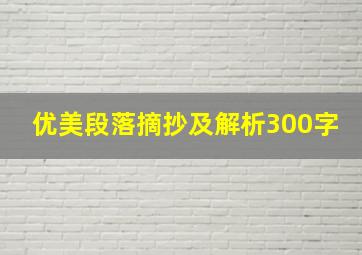 优美段落摘抄及解析300字